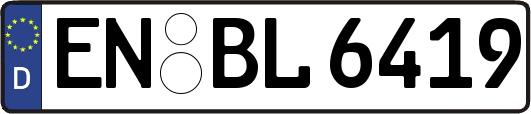 D
EN BL 6419